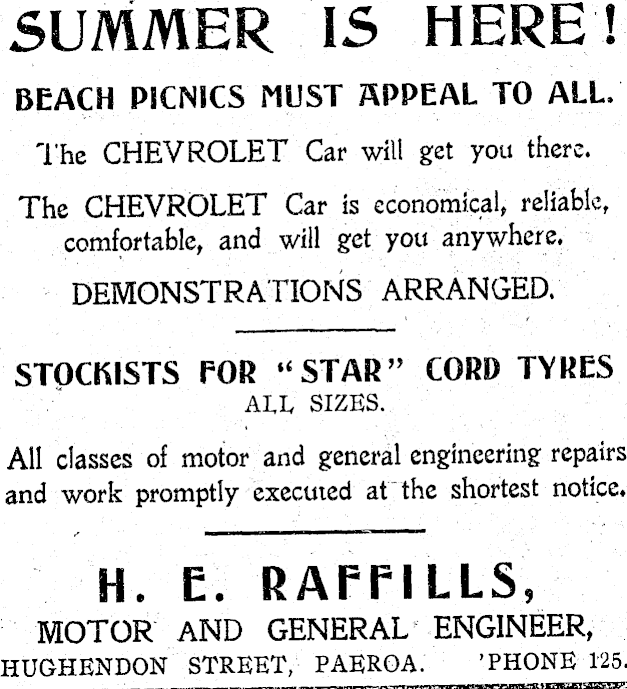 SUMMER IS HERE!

BEACH PICNICS MUST APPEAL TO ALL.

The CHEVROLET Car will get you there.

The CHEVROLET Car is economical, reliable, comfortable, and will get you anywhere.

DEMONSTRATIONS ARRANGED.

STOCKISTS FOR "STAR" CORD TYRES

ALL SIZES.

All classes of motor and general engineering repairs and work promptly executed at the shortest notice.

H. E. RAFFILLS,

MOTOR AND GENERAL ENGINEER,

HUGHENDON STREET, PAEROA. 'PHONE 125.